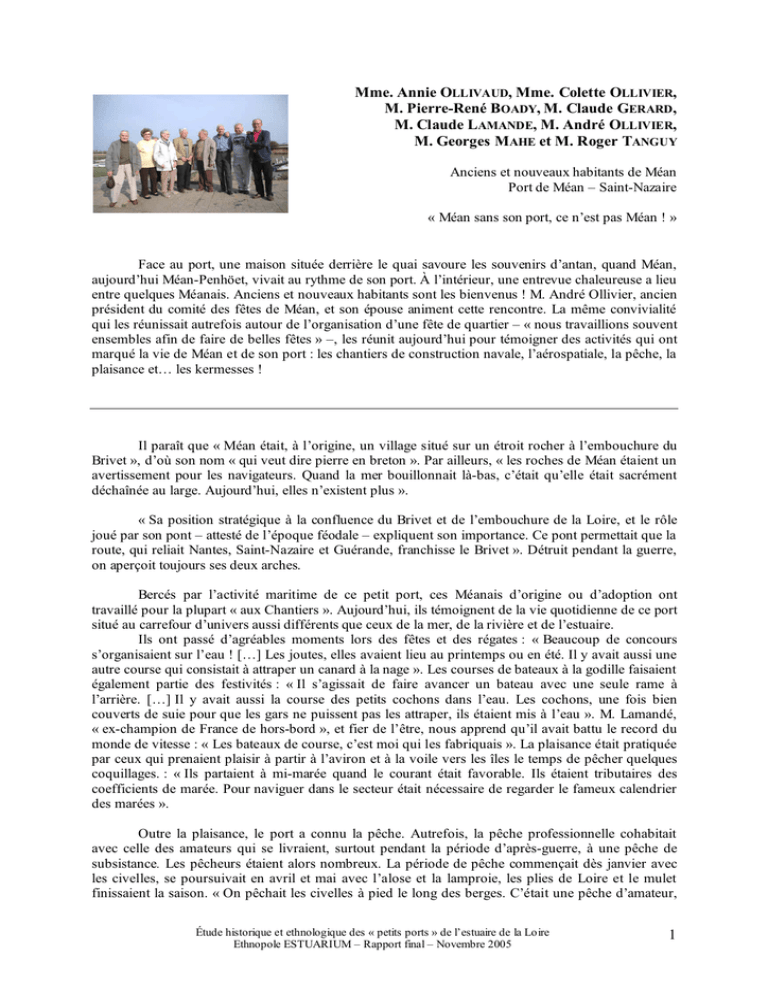 Mme. Annie OLLIVAUD, Mme. Colette OLLIVIER, M. Pierre-René BOADY, M. Claude GERARD, M. Claude LAMANDE, M. André OLLIVIER, M. Georges MAHE et M. Roger TANGUY

Anciens et nouveaux habitants de Méan
Port de Méan – Saint-Nazaire

« Méan sans son port, ce n'est pas Méan ! »

Face au port, une maison située derrière le quai savoure les souvenirs d'antan, quand Méan, aujourd'hui Méan-Penhöet, vivait au rythme de son port. À l'intérieur, une entrevue chaleureuse a lieu entre quelques Méanais. Anciens et nouveaux habitants sont les bienvenus ! M. André Ollivier, ancien président du comité des fêtes de Méan, et son épouse animent cette rencontre. La même convivialité qui les réunissait autrefois autour de l'organisation d'une fête de quartier – « nous travaillions souvent ensembles afin de faire de belles fêtes » –, les réunit aujourd'hui pour témoigner des activités qui ont marqué la vie de Méan et de son port : les chantiers de construction navale, l'aérospatiale, la pêche, la plaisance et… les kermesses !

Il paraît que « Méan était, à l'origine, un village situé sur un étroit rocher à l'embouchure du Brivet », d'où son nom « qui veut dire pierre en breton ». Par ailleurs, « les roches de Méan étaient un avertissement pour les navigateurs. Quand la mer bouillonnait là-bas, c'était qu'elle était sacrément déchaînée au large. Aujourd'hui, elles n'existent plus ».

« Sa position stratégique à la confluence du Brivet et de l'embouchure de la Loire, et le rôle joué par son pont – attesté de l'époque féodale – expliquent son importance. Ce pont permettait que la route, qui reliait Nantes, Saint-Nazaire et Guérande, franchisse le Brivet ». Détruit pendant la guerre, on aperçoit toujours ses deux arches.

Bercés par l'activité maritime de ce petit port, ces Méanais d'origine ou d'adoption ont travaillé pour la plupart « aux Chantiers ». Aujourd'hui, ils témoignent de la vie quotidienne de ce port situé au carrefour d'univers aussi différents que ceux de la mer, de la rivière et de l'estuaire.

Ils ont passé d'agréables moments lors des fêtes et des régates : « Beaucoup de concours s'organisaient sur l'eau ! […] Les joutes, elles avaient lieu au printemps ou en été. Il y avait aussi une autre course qui consistait à attraper un canard à la nage ». Les courses de bateaux à la godille faisaient également partie des festivités : « Il s'agissait de faire avancer un bateau avec une seule rame à l'arrière. […] Il y avait aussi la course des petits cochons dans l'eau. Les cochons, une fois bien couverts de suie pour que les gars ne puissent pas les attraper, ils étaient mis à l'eau ». M. Lamandé, « ex-champion de France de hors-bord », et fier de l'être, nous apprend qu'il avait battu le record du monde de vitesse : « Les bateaux de course, c'est moi qui les fabriquais ». La plaisance était pratiquée par ceux qui prenaient plaisir à partir à l'aviron et à la voile vers les îles le temps de pêcher quelques coquillages. : « Ils partaient à mi-marée quand le courant était favorable. Ils étaient tributaires des coefficients de marée. Pour naviguer dans le secteur était nécessaire de regarder le fameux calendrier des marées ».

Outre la plaisance, le port a connu la pêche. Autrefois, la pêche professionnelle cohabitait avec celle des amateurs qui se livraient, surtout pendant la période d'après-guerre, à une pêche de subsistance. Les pêcheurs étaient alors nombreux. La période de pêche commençait dès janvier avec les civelles, se poursuivait en avril et mai avec l'alose et la lamproie, les plies de Loire et le mulet finissaient la saison. « On pêchait les civelles à pied le long des berges. C'était une pêche d'amateur,

Étude historique et ethnologique des « petits ports » de l'estuaire de la Loire
Ethnopole ESTUARIUM – Rapport final – Novembre 2005

1